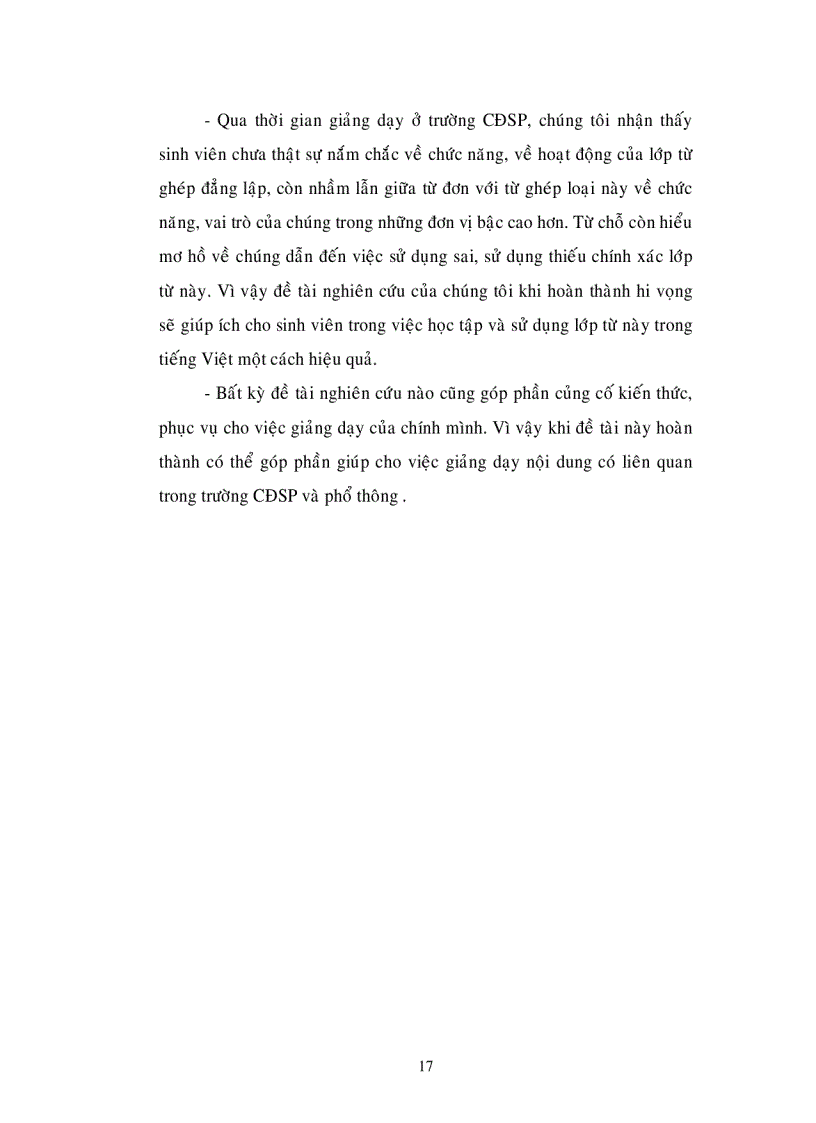 - Qua thời gian giảng dạy ở trường CĐSP, chúng tôi nhận thấy sinh viên chưa thật sự nắm chắc về chức năng, về hoạt động của lớp từ ghép đẳng lập, còn nhầm lẫn giữa từ đơn với từ ghép loại này về chức năng, vai trò của chúng trong những đơn vị bậc cao hơn. Từ chỗ còn hiểu mơ hồ về chúng dẫn đến việc sử dụng sai, sử dụng thiếu chính xác lớp từ này. Vì vậy đề tài nghiên cứu của chúng tôi khi hoàn thành hi vọng sẽ giúp ích cho sinh viên trong việc học tập và sử dụng lớp từ này trong tiếng Việt một cách hiệu quả.

- Bất kỳ đề tài nghiên cứu nào cũng góp phần củng cố kiến thức, phục vụ cho việc giảng dạy của chính mình. Vì vậy khi đề tài này hoàn thành có thể góp phần giúp cho việc giảng dạy nội dung có liên quan trong trường CĐSP và phổ thông .

17